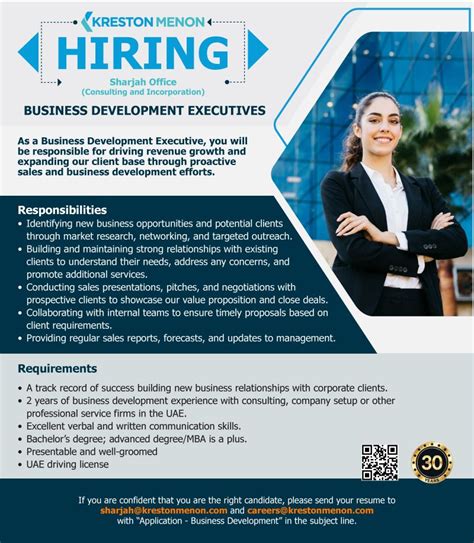 KRESTON MENON

HIRING

Sharjah Office
(Consulting and Incorporation)

BUSINESS DEVELOPMENT EXECUTIVES

As a Business Development Executive, you will be responsible for driving revenue growth and expanding our client base through proactive sales and business development efforts.

Responsibilities
• Identifying new business opportunities and potential clients through market research, networking, and targeted outreach.
• Building and maintaining strong relationships with existing clients to understand their needs, address any concerns, and promote additional services.
• Conducting sales presentations, pitches, and negotiations with prospective clients to showcase our value proposition and close deals.
• Collaborating with internal teams to ensure timely proposals based on client requirements.
• Providing regular sales reports, forecasts, and updates to management.

Requirements
• A track record of success building new business relationships with corporate clients.
• 2 years of business development experience with consulting, company setup or other professional service firms in the UAE.
• Excellent verbal and written communication skills.
• Bachelor's degree; advanced degree/MBA is a plus.
• Presentable and well-groomed
• UAE driving license

30
YEARS

If you are confident that you are the right candidate, please send your resume to sharjah@krestonmenon.com and careers@krestonmenon.com with "Application - Business Development" in the subject line.